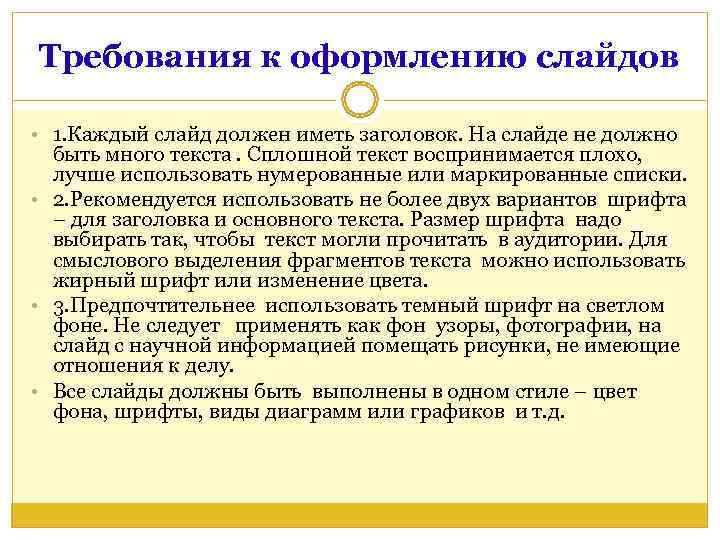 Требования к оформлению слайдов

• 1.Каждый слайд должен иметь заголовок. На слайде не должно быть много текста . Сплошной текст воспринимается плохо, лучше использовать нумерованные или маркированные списки.
• 2.Рекомендуется использовать не более двух вариантов шрифта – для заголовка и основного текста. Размер шрифта надо выбирать так, чтобы текст могли прочитать в аудитории. Для смыслового выделения фрагментов текста можно использовать жирный шрифт или изменение цвета.
• 3.Предпочтительнее использовать темный шрифт на светлом фоне. Не следует применять как фон узоры, фотографии, на слайд с научной информацией помещать рисунки, не имеющие отношения к делу.
• Все слайды должны быть выполнены в одном стиле – цвет фона, шрифты, виды диаграмм или графиков и т.д.